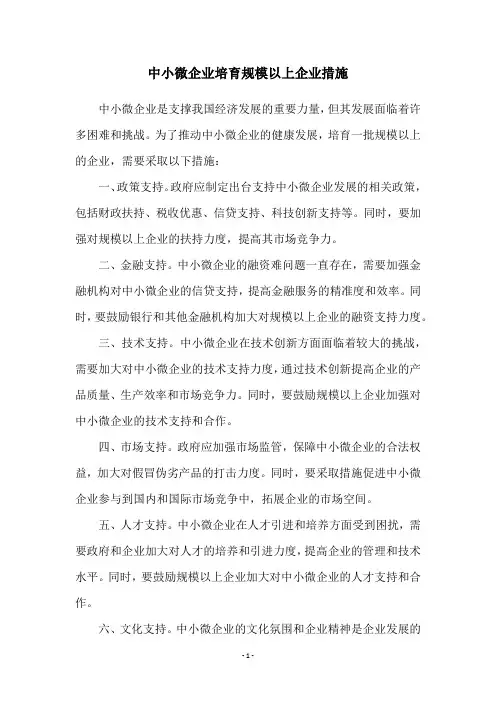 中小微企业培育规模以上企业措施

中小微企业是支撑我国经济发展的重要力量，但其发展面临着许多困难和挑战。为了推动中小微企业的健康发展，培育一批规模以上的企业，需要采取以下措施：

一、政策支持。政府应制定出台支持中小微企业发展的相关政策，包括财政扶持、税收优惠、信贷支持、科技创新支持等。同时，要加强对规模以上企业的扶持力度，提高其市场竞争力。

二、金融支持。中小微企业的融资难问题一直存在，需要加强金融机构对中小微企业的信贷支持，提高金融服务的精准度和效率。同时，要鼓励银行和其他金融机构加大对规模以上企业的融资支持力度。

三、技术支持。中小微企业在技术创新方面面临着较大的挑战，需要加大对中小微企业的技术支持力度，通过技术创新提高企业的产品质量、生产效率和市场竞争力。同时，要鼓励规模以上企业加强对中小微企业的技术支持和合作。

四、市场支持。政府应加强市场监管，保障中小微企业的合法权益，加大对假冒伪劣产品的打击力度。同时，要采取措施促进中小微企业参与到国内和国际市场竞争中，拓展企业的市场空间。

五、人才支持。中小微企业在人才引进和培养方面受到困扰，需要政府和企业加大对人才的培养和引进力度，提高企业的管理和技术水平。同时，要鼓励规模以上企业加大对中小微企业的人才支持和合作。

六、文化支持。中小微企业的文化氛围和企业精神是企业发展的

- 1 -